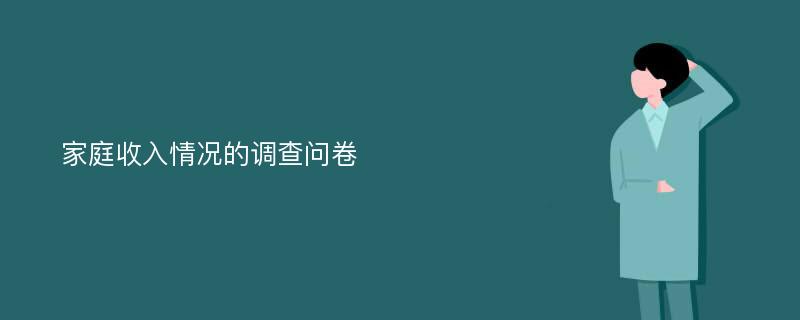 家庭收入情况的调查问卷